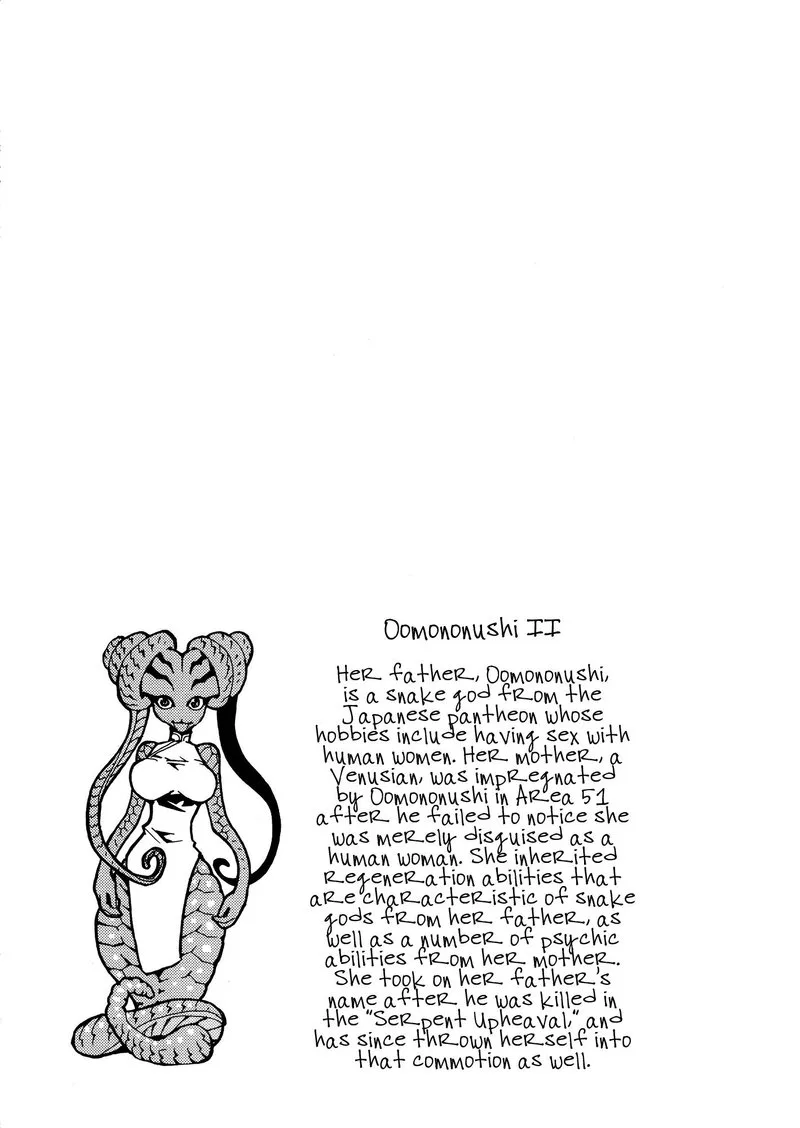 Oomononushi II

Her father, Oomononushi, is a snake god from the Japanese pantheon whose hobbies include having sex with human women. Her mother, a Venusian, was impregnated by Oomononushi in Area 51 after he failed to notice she was merely disguised as a human woman. She inherited regeneration abilities that are characteristic of snake gods from her father, as well as a number of psychic abilities from her mother. She took on her father's name after he was killed in the "Serpent Upheaval," and has since thrown herself into that commotion as well.